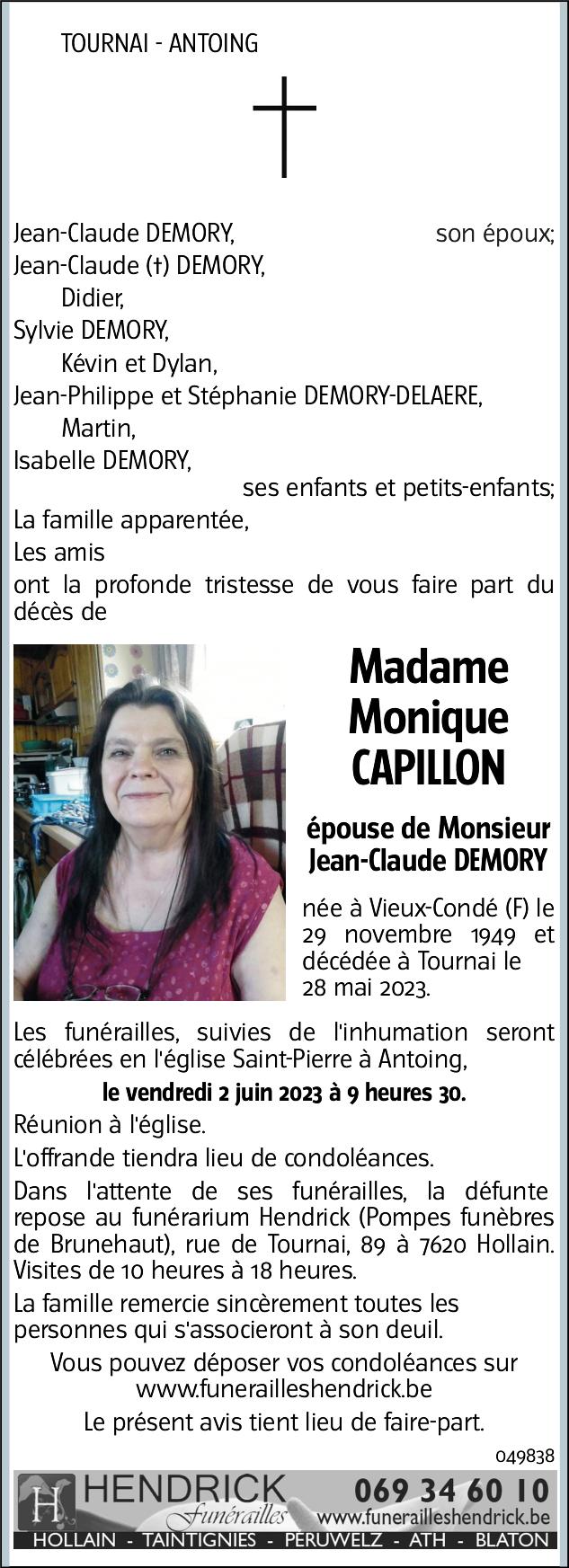 TOURNAI - ANTOING

Jean-Claude DEMORY, son époux;
Jean-Claude (†) DEMORY,
Didier,
Sylvie DEMORY,
Kévin et Dylan,
Jean-Philippe et Stéphanie DEMORY-DELAERE,
Martin,
Isabelle DEMORY,
ses enfants et petits-enfants;
La famille apparentée,
Les amis
ont la profonde tristesse de vous faire part du décès de

Madame
Monique
CAPILLON

épouse de Monsieur
Jean-Claude DEMORY

née à Vieux-Condé (F) le 29 novembre 1949 et décédée à Tournai le 28 mai 2023.

Les funérailles, suivies de l'inhumation seront célébrées en l'église Saint-Pierre à Antoing,

le vendredi 2 juin 2023 à 9 heures 30.

Réunion à l'église.

L'offrande tiendra lieu de condoléances.

Dans l'attente de ses funérailles, la défunte repose au funérarium Hendrick (Pompes funèbres de Brunehaut), rue de Tournai, 89 à 7620 Hollain. Visites de 10 heures à 18 heures.

La famille remercie sincèrement toutes les personnes qui s'associeront à son deuil.

Vous pouvez déposer vos condoléances sur www.funerailleshendrick.be

Le présent avis tient lieu de faire-part.

049838

H HENDRICK Funérailles 069 34 60 10 www.funerailleshendrick.be
HOLLAIN - TAINTIGNIES - PERUWELZ - ATH - BLATON